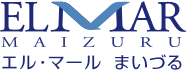 ELMAR
MAIZURU
エル・マール まいづる